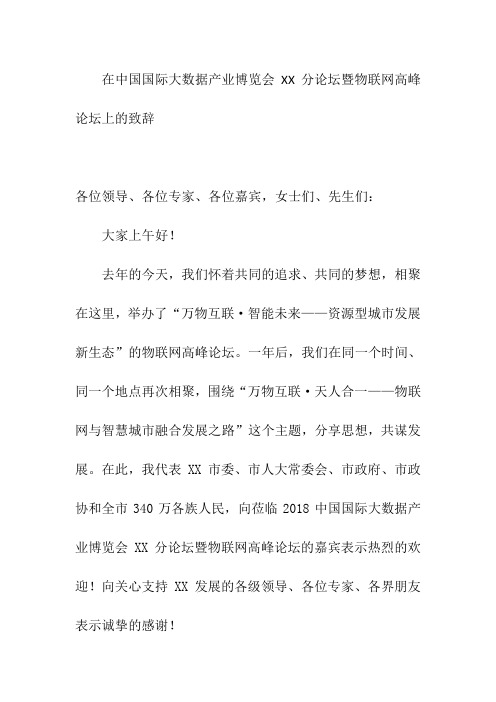 在中国国际大数据产业博览会 XX 分论坛暨物联网高峰论坛上的致辞

各位领导、各位专家、各位嘉宾，女士们、先生们：

大家上午好！

去年的今天，我们怀着共同的追求、共同的梦想，相聚在这里，举办了“万物互联·智能未来——资源型城市发展新生态”的物联网高峰论坛。一年后，我们在同一个时间、同一个地点再次相聚，围绕“万物互联·天人合一——物联网与智慧城市融合发展之路”这个主题，分享思想，共谋发展。在此，我代表 XX 市委、市人大常委会、市政府、市政协和全市 340 万各族人民，向莅临 2018 中国国际大数据产业博览会 XX 分论坛暨物联网高峰论坛的嘉宾表示热烈的欢迎！向关心支持 XX 发展的各级领导、各位专家、各界朋友表示诚挚的感谢！